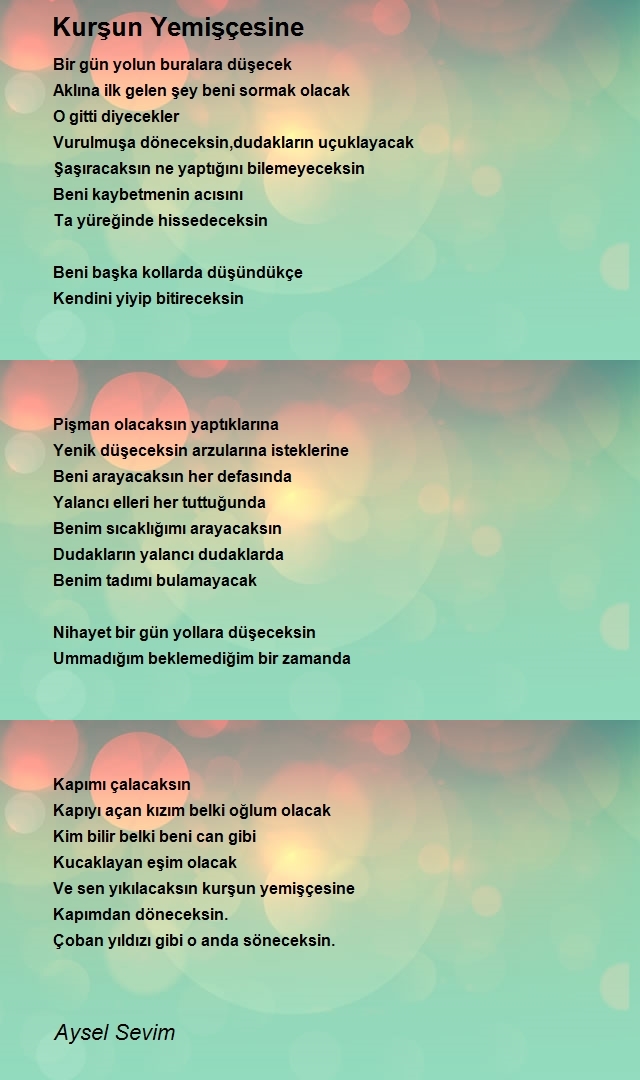 Kurşun Yemişçesine

Bir gün yolun buralara düşecek
Aklına ilk gelen şey beni sormak olacak
O gitti diyecekler
Vurulmuşa döneceksin,dudakların uçuklayacak
Şaşıracaksın ne yaptığını bilemeyeceksin
Beni kaybetmenin acısını
Ta yüreğinde hissedeceksin

Beni başka kollarda düşündükçe
Kendini yiyip bitireceksin

Pişman olacaksın yaptıklarına
Yenik düşeceksin arzularına isteklerine
Beni arayacaksın her defasında
Yalancı elleri her tuttuğunda
Benim sıcaklığımı arayacaksın
Dudakların yalancı dudaklarda
Benim tadımı bulamayacak

Nihayet bir gün yollara düşeceksin
Ummadığım beklemediğim bir zamanda

Kapımı çalacaksın
Kapıyı açan kızım belki oğlum olacak
Kim bilir belki beni can gibi
Kucaklayan eşim olacak
Ve sen yıkılacaksın kurşun yemişçesine
Kapımdan döneceksin.
Çoban yıldızı gibi o anda söneceksin.

Aysel Sevim